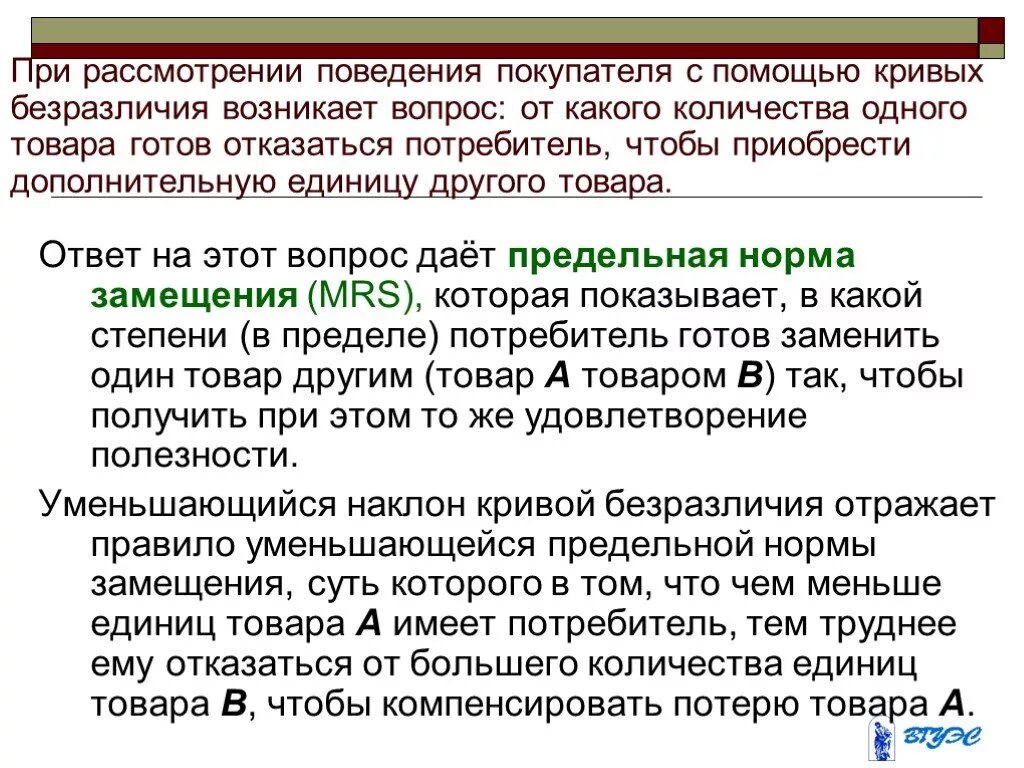 При рассмотрении поведения покупателя с помощью кривых безразличия возникает вопрос: от какого количества одного товара готов отказаться потребитель, чтобы приобрести дополнительную единицу другого товара.

Ответ на этот вопрос даёт предельная норма замещения (MRS), которая показывает, в какой степени (в пределе) потребитель готов заменить один товар другим (товар A товаром B) так, чтобы получить при этом то же удовлетворение полезности.

Уменьшающийся наклон кривой безразличия отражает правило уменьшающейся предельной нормы замещения, суть которого в том, что чем меньше единиц товара A имеет потребитель, тем труднее ему отказаться от большего количества единиц товара B, чтобы компенсировать потерю товара A.

ВГУЭС